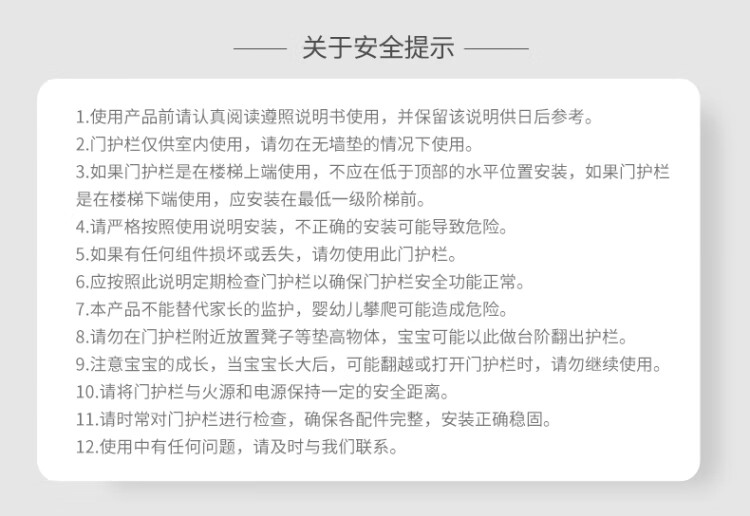 关于安全提示

1.使用产品前请认真阅读遵照说明书使用，并保留该说明供日后参考。
2.门护栏仅供室内使用，请勿在无墙垫的情况下使用。
3.如果门护栏是在楼梯上端使用，不应在低于顶部的水平位置安装，如果门护栏是在楼梯下端使用，应安装在最低一级阶梯前。
4.请严格按照使用说明安装，不正确的安装可能导致危险。
5.如果有任何组件损坏或丢失，请勿使用此门护栏。
6.应按照此说明定期检查门护栏以确保门护栏安全功能正常。
7.本产品不能替代家长的监护，婴幼儿攀爬可能造成危险。
8.请勿在门护栏附近放置凳子等垫高物体，宝宝可能以此做台阶翻出护栏。
9.注意宝宝的成长，当宝宝长大后，可能翻越或打开门护栏时，请勿继续使用。
10.请将门护栏与火源和电源保持一定的安全距离。
11.请时常对门护栏进行检查，确保各配件完整，安装正确稳固。
12.使用中有任何问题，请及时与我们联系。